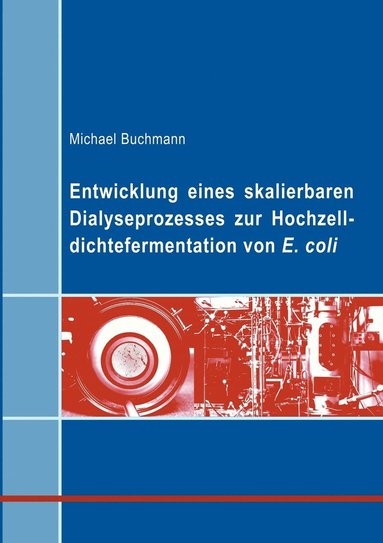 Michael Buchmann

Entwicklung eines skalierbaren Dialyseprozesses zur Hochzelldichtefermentation von E. coli